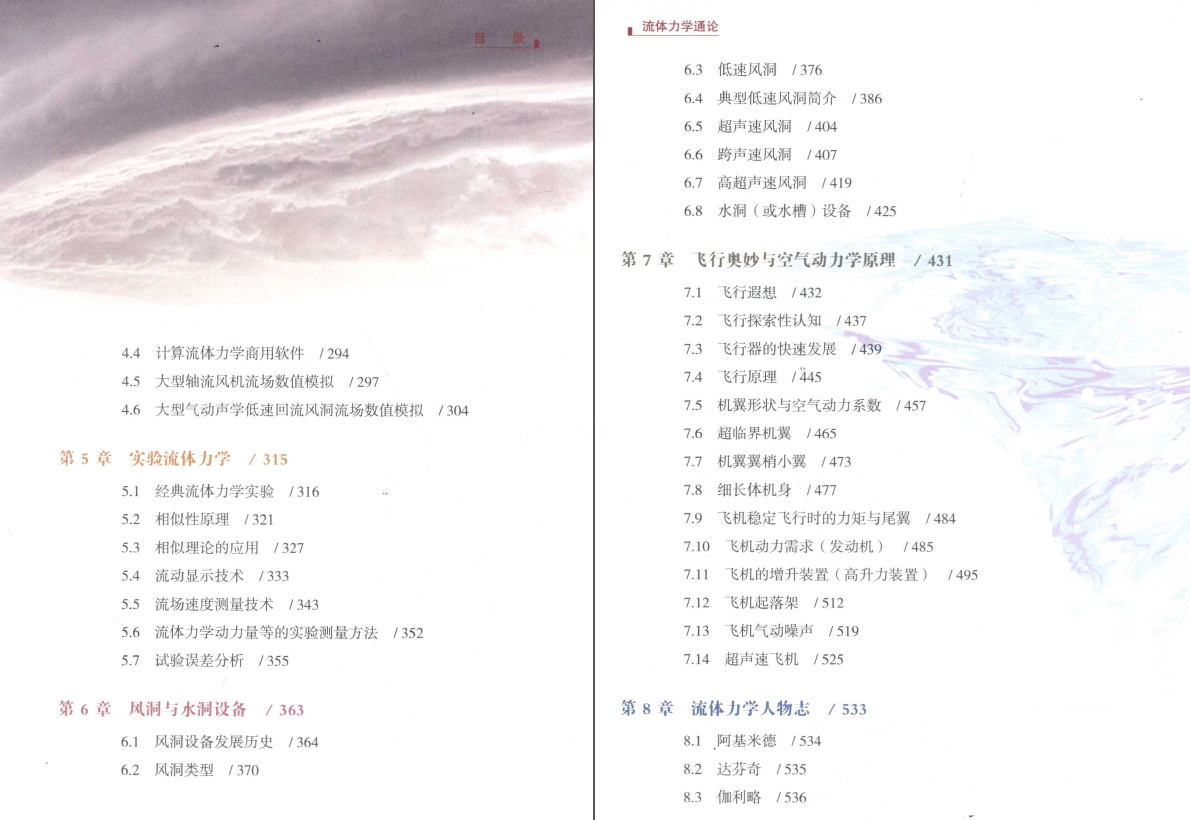 目　录

4.4　计算流体力学商用软件　/ 294

4.5　大型轴流风机流场数值模拟　/ 297

4.6　大型气动声学低速回流风洞流场数值模拟　/ 304

第5章　实验流体力学　/ 315

5.1　经典流体力学实验　/ 316

5.2　相似性原理　/ 321

5.3　相似理论的应用　/ 327

5.4　流动显示技术　/ 333

5.5　流场速度测量技术　/ 343

5.6　流体力学动力量等的实验测量方法　/ 352

5.7　试验误差分析　/ 355

第6章　风洞与水洞设备　/ 363

6.1　风洞设备发展历史　/ 364

6.2　风洞类型　/ 370

流体力学通论

6.3　低速风洞　/ 376

6.4　典型低速风洞简介　/ 386

6.5　超声速风洞　/ 404

6.6　跨声速风洞　/ 407

6.7　高超声速风洞　/ 419

6.8　水洞（或水槽）设备　/ 425

第7章　飞行奥妙与空气动力学原理　/ 431

7.1　飞行遐想　/ 432

7.2　飞行探索性认知　/ 437

7.3　飞行器的快速发展　/ 439

7.4　飞行原理　/ 445

7.5　机翼形状与空气动力系数　/ 457

7.6　超临界机翼　/ 465

7.7　机翼翼梢小翼　/ 473

7.8　细长体机身　/ 477

7.9　飞机稳定飞行时的力矩与尾翼　/ 484

7.10　飞机动力需求（发动机）　/ 485

7.11　飞机的增升装置（高升力装置）　/ 495

7.12　飞机起落架　/ 512

7.13　飞机气动噪声　/ 519

7.14　超声速飞机　/ 525

第8章　流体力学人物志　/ 533

8.1　阿基米德　/ 534

8.2　达芬奇　/ 535

8.3　伽利略　/ 536